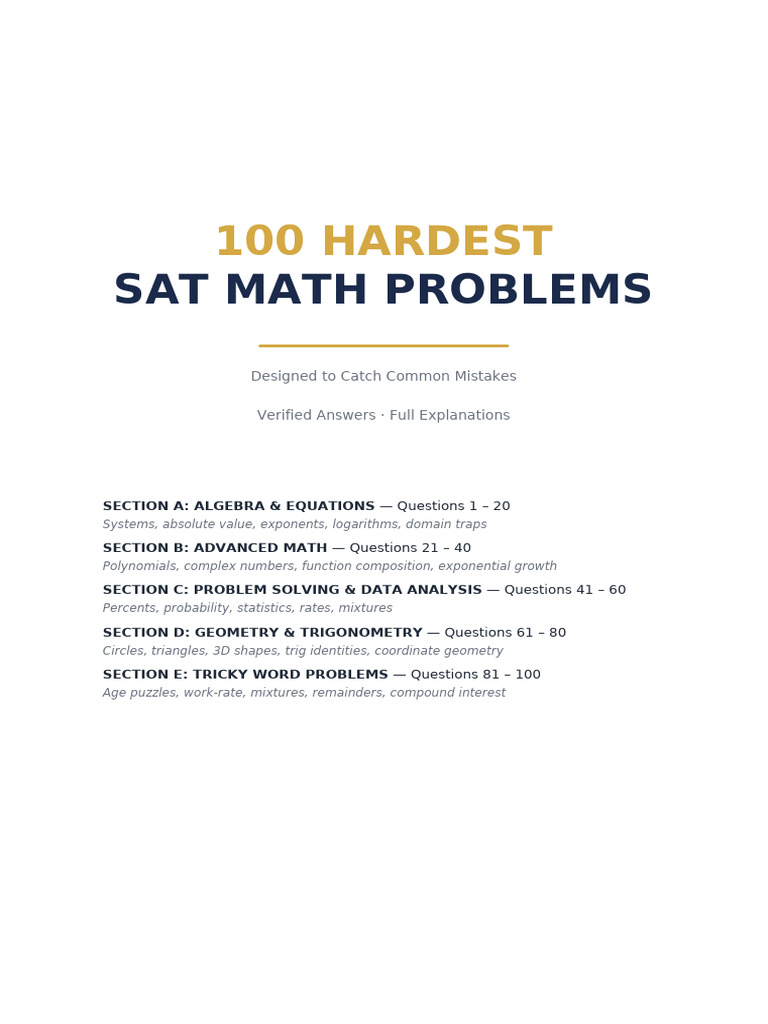 100 HARDEST
SAT MATH PROBLEMS

Designed to Catch Common Mistakes

Verified Answers · Full Explanations

SECTION A: ALGEBRA & EQUATIONS — Questions 1 – 20
Systems, absolute value, exponents, logarithms, domain traps

SECTION B: ADVANCED MATH — Questions 21 – 40
Polynomials, complex numbers, function composition, exponential growth

SECTION C: PROBLEM SOLVING & DATA ANALYSIS — Questions 41 – 60
Percents, probability, statistics, rates, mixtures

SECTION D: GEOMETRY & TRIGONOMETRY — Questions 61 – 80
Circles, triangles, 3D shapes, trig identities, coordinate geometry

SECTION E: TRICKY WORD PROBLEMS — Questions 81 – 100
Age puzzles, work-rate, mixtures, remainders, compound interest